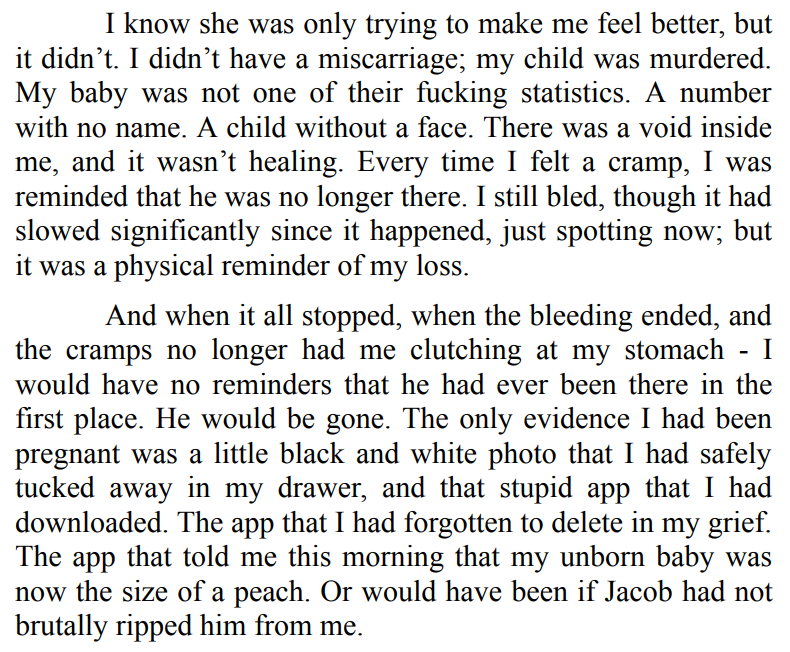 I know she was only trying to make me feel better, but it didn’t. I didn’t have a miscarriage; my child was murdered. My baby was not one of their fucking statistics. A number with no name. A child without a face. There was a void inside me, and it wasn’t healing. Every time I felt a cramp, I was reminded that he was no longer there. I still bled, though it had slowed significantly since it happened, just spotting now; but it was a physical reminder of my loss.

And when it all stopped, when the bleeding ended, and the cramps no longer had me clutching at my stomach - I would have no reminders that he had ever been there in the first place. He would be gone. The only evidence I had been pregnant was a little black and white photo that I had safely tucked away in my drawer, and that stupid app that I had downloaded. The app that I had forgotten to delete in my grief. The app that told me this morning that my unborn baby was now the size of a peach. Or would have been if Jacob had not brutally ripped him from me.